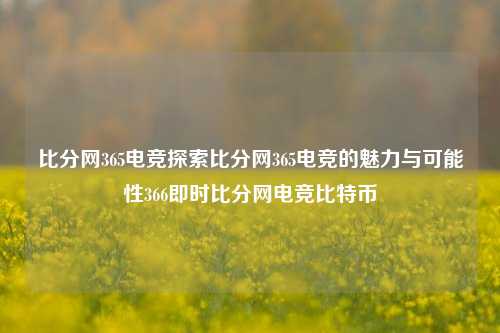 比分网365电竞探索比分网365电竞的魅力与可能性366即时比分网电竞比特币